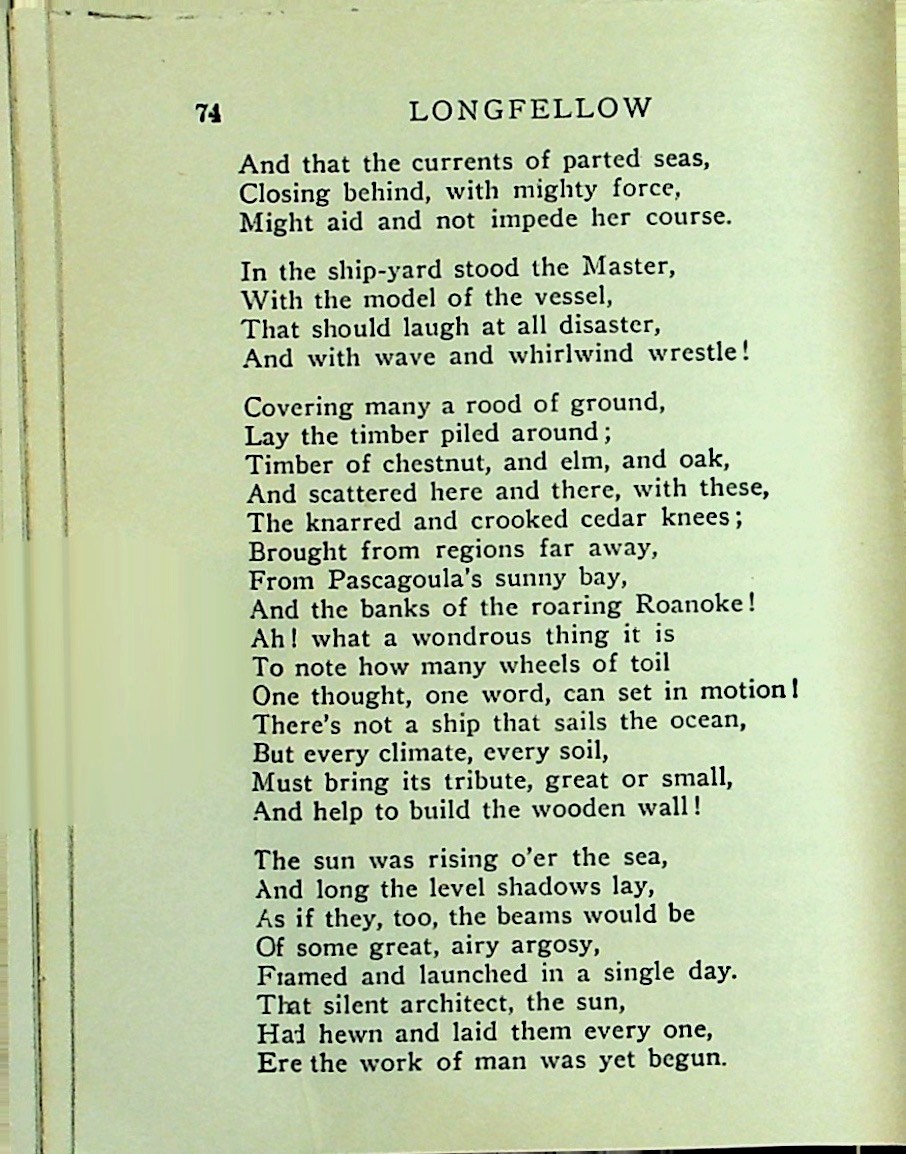 74 LONGFELLOW

And that the currents of parted seas,
Closing behind, with mighty force,
Might aid and not impede her course.

In the ship-yard stood the Master,
With the model of the vessel,
That should laugh at all disaster,
And with wave and whirlwind wrestle!

Covering many a rood of ground,
Lay the timber piled around;
Timber of chestnut, and elm, and oak,
And scattered here and there, with these,
The knarred and crooked cedar knees;
Brought from regions far away,
From Pascagoula's sunny bay,
And the banks of the roaring Roanoke!
Ah! what a wondrous thing it is
To note how many wheels of toil
One thought, one word, can set in motion!
There's not a ship that sails the ocean,
But every climate, every soil,
Must bring its tribute, great or small,
And help to build the wooden wall!

The sun was rising o'er the sea,
And long the level shadows lay,
As if they, too, the beams would be
Of some great, airy argosy,
Framed and launched in a single day.
That silent architect, the sun,
Had hewn and laid them every one,
Ere the work of man was yet begun.